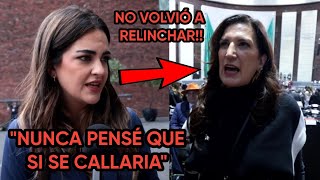 NO VOLVIÓ A RELINCHAR!!

"NUNCA PENSÉ QUE SI SE CALLARIA"